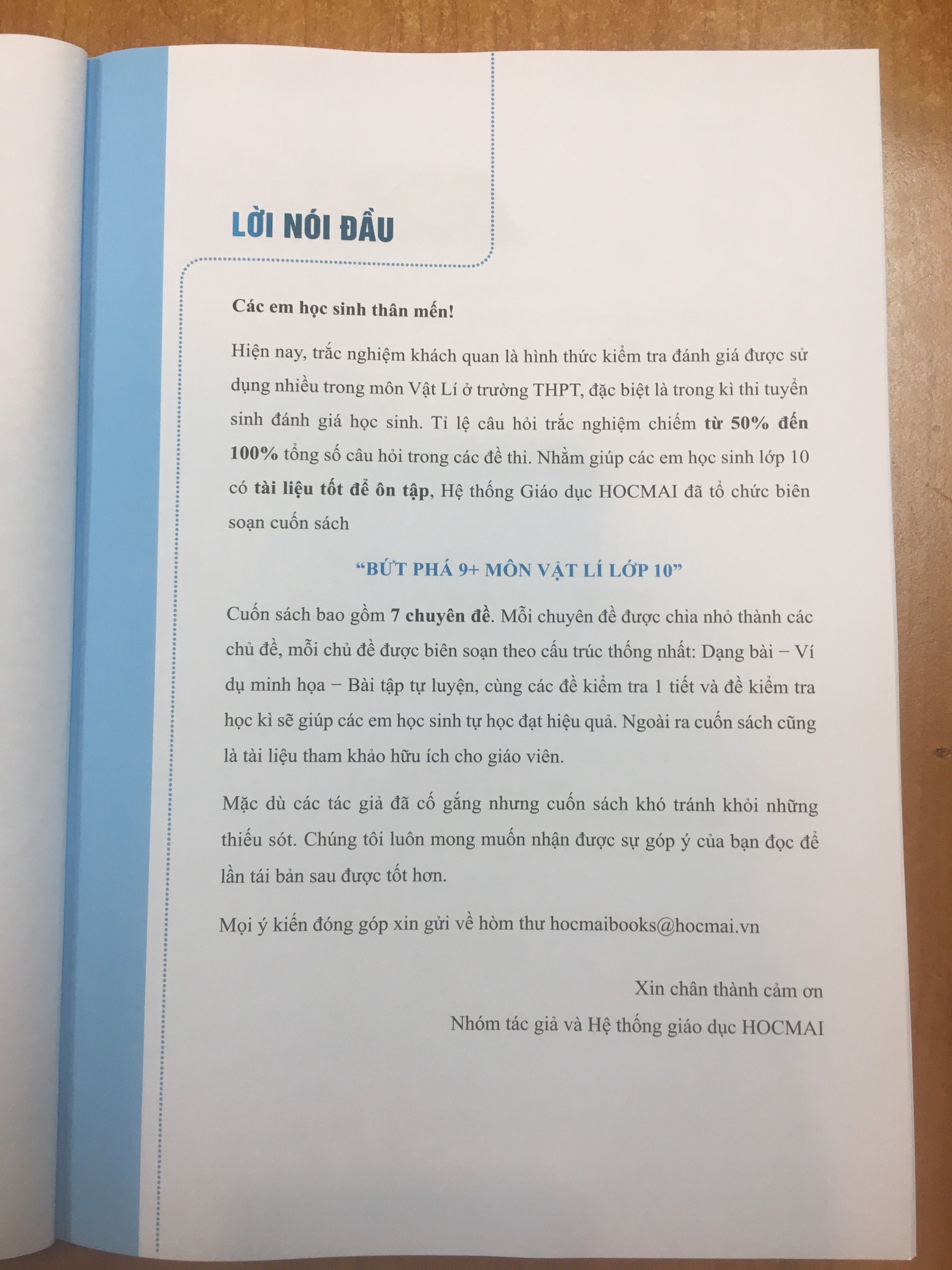 LỜI NÓI ĐẦU

Các em học sinh thân mến!

Hiện nay, trắc nghiệm khách quan là hình thức kiểm tra đánh giá được sử dụng nhiều trong môn Vật Lí ở trường THPT, đặc biệt là trong kì thi tuyển sinh đánh giá học sinh. Tỉ lệ câu hỏi trắc nghiệm chiếm từ 50% đến 100% tổng số câu hỏi trong các đề thi. Nhằm giúp các em học sinh lớp 10 có tài liệu tốt để ôn tập, Hệ thống Giáo dục HOCMAI đã tổ chức biên soạn cuốn sách

"BỨT PHÁ 9+ MÔN VẬT LÍ LỚP 10"

Cuốn sách bao gồm 7 chuyên đề. Mỗi chuyên đề được chia nhỏ thành các chủ đề, mỗi chủ đề được biên soạn theo cấu trúc thống nhất: Dạng bài – Ví dụ minh họa – Bài tập tự luyện, cùng các đề kiểm tra 1 tiết và đề kiểm tra học kì sẽ giúp các em học sinh tự học đạt hiệu quả. Ngoài ra cuốn sách cũng là tài liệu tham khảo hữu ích cho giáo viên.

Mặc dù các tác giả đã cố gắng nhưng cuốn sách khó tránh khỏi những thiếu sót. Chúng tôi luôn mong muốn nhận được sự góp ý của bạn đọc để lần tái bản sau được tốt hơn.

Mọi ý kiến đóng góp xin gửi về hòm thư hocmaibooks@hocmai.vn

Xin chân thành cảm ơn

Nhóm tác giả và Hệ thống giáo dục HOCMAI